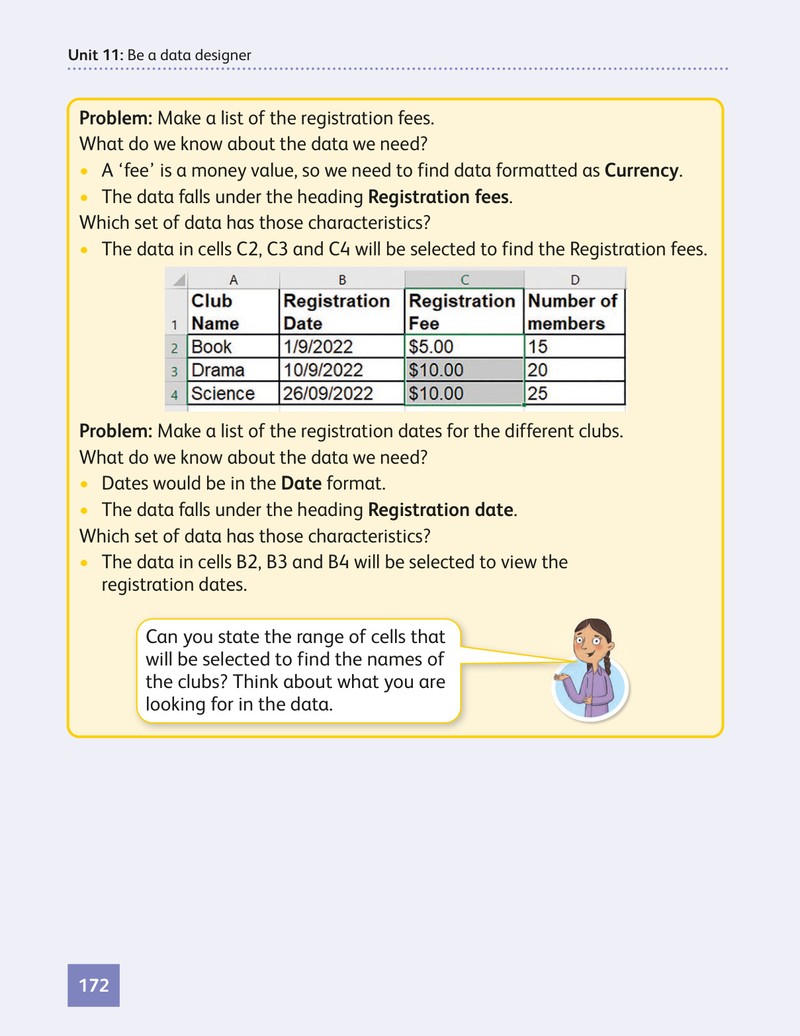 Unit 11: Be a data designer

Problem: Make a list of the registration fees.

What do we know about the data we need?

• A 'fee' is a money value, so we need to find data formatted as Currency.
• The data falls under the heading Registration fees.

Which set of data has those characteristics?

• The data in cells C2, C3 and C4 will be selected to find the Registration fees.

|  | A | B | C | D |
|---|---|---|---|---|
| 1 | Club Name | Registration Date | Registration Fee | Number of members |
| 2 | Book | 1/9/2022 | $5.00 | 15 |
| 3 | Drama | 10/9/2022 | $10.00 | 20 |
| 4 | Science | 26/09/2022 | $10.00 | 25 |

Problem: Make a list of the registration dates for the different clubs.

What do we know about the data we need?

• Dates would be in the Date format.
• The data falls under the heading Registration date.

Which set of data has those characteristics?

• The data in cells B2, B3 and B4 will be selected to view the registration dates.

Can you state the range of cells that will be selected to find the names of the clubs? Think about what you are looking for in the data.

172